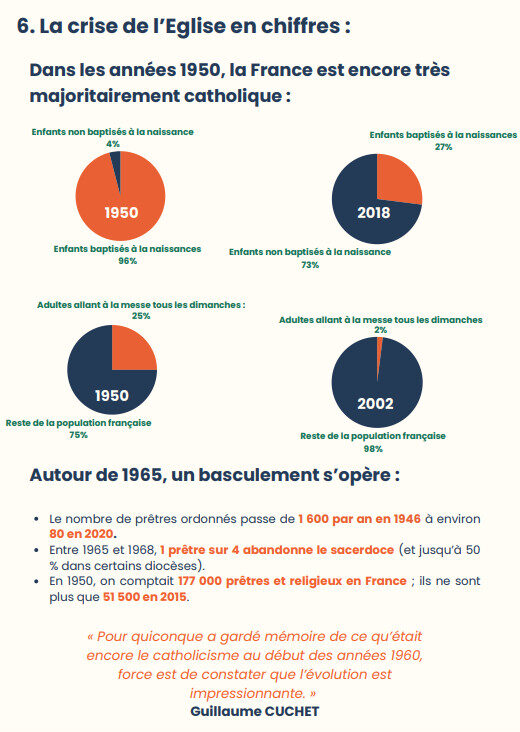 6. La crise de l'Eglise en chiffres :

Dans les années 1950, la France est encore très majoritairement catholique :

Enfants non baptisés à la naissance
4%

1950

Enfants baptisés à la naissances
96%

Enfants baptisés à la naissances
27%

2018

Enfants non baptisés à la naissance
73%

Adultes allant à la messe tous les dimanches :
25%

1950

Reste de la population française
75%

Adultes allant à la messe tous les dimanches
2%

2002

Reste de la population française
98%

Autour de 1965, un basculement s'opère :

• Le nombre de prêtres ordonnés passe de 1 600 par an en 1946 à environ 80 en 2020.
• Entre 1965 et 1968, 1 prêtre sur 4 abandonne le sacerdoce (et jusqu'à 50 % dans certains diocèses).
• En 1950, on comptait 177 000 prêtres et religieux en France ; ils ne sont plus que 51 500 en 2015.

« Pour quiconque a gardé mémoire de ce qu'était encore le catholicisme au début des années 1960, force est de constater que l'évolution est impressionnante. »
Guillaume CUCHET